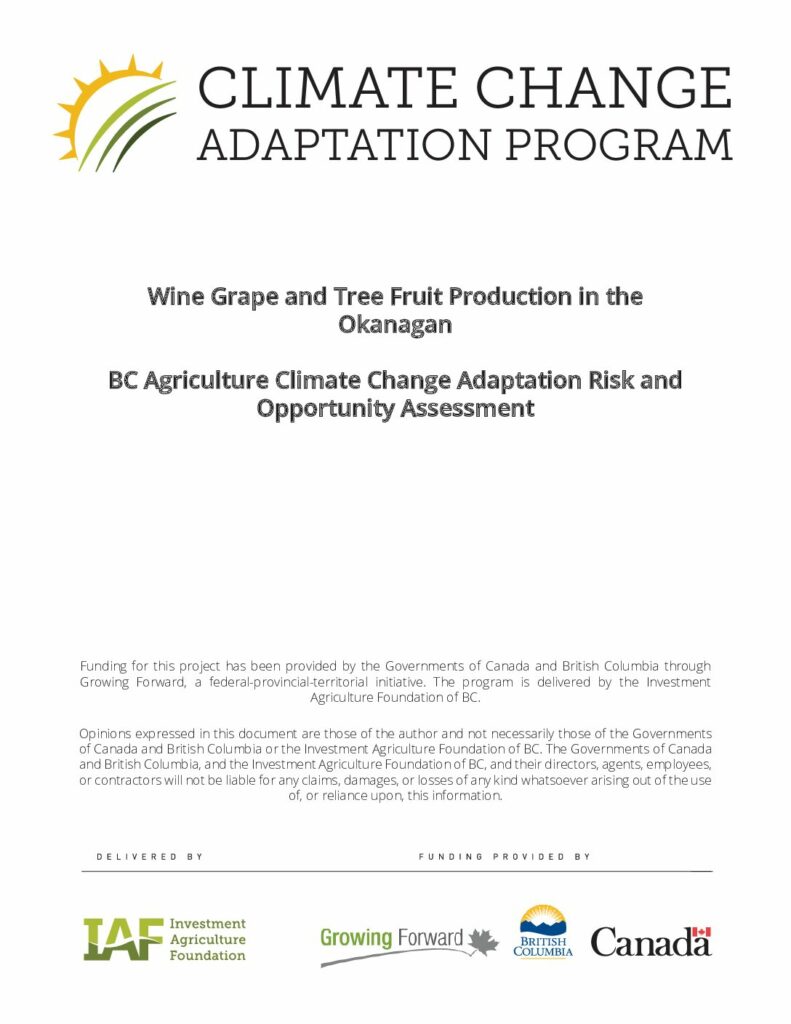 CLIMATE CHANGE
ADAPTATION PROGRAM

Wine Grape and Tree Fruit Production in the Okanagan

BC Agriculture Climate Change Adaptation Risk and Opportunity Assessment

Funding for this project has been provided by the Governments of Canada and British Columbia through Growing Forward, a federal-provincial-territorial initiative. The program is delivered by the Investment Agriculture Foundation of BC.

Opinions expressed in this document are those of the author and not necessarily those of the Governments of Canada and British Columbia or the Investment Agriculture Foundation of BC. The Governments of Canada and British Columbia, and the Investment Agriculture Foundation of BC, and their directors, agents, employees, or contractors will not be liable for any claims, damages, or losses of any kind whatsoever arising out of the use of, or reliance upon, this information.

DELIVERED BY

FUNDING PROVIDED BY

IAF Investment Agriculture Foundation

Growing Forward

BRITISH COLUMBIA

Canada